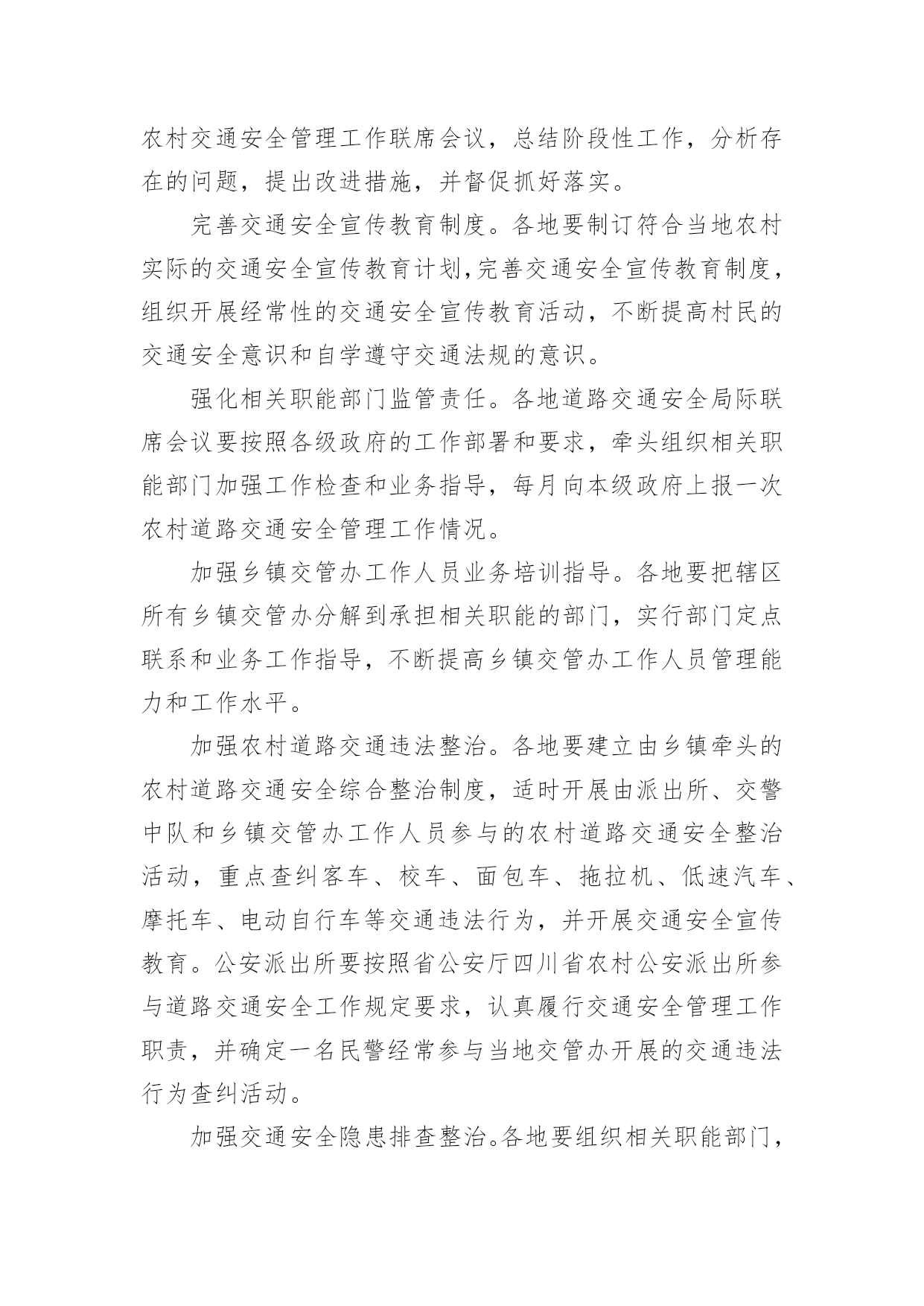 农村交通安全管理工作联席会议，总结阶段性工作，分析存在的问题，提出改进措施，并督促抓好落实。

完善交通安全宣传教育制度。各地要制订符合当地农村实际的交通安全宣传教育计划，完善交通安全宣传教育制度，组织开展经常性的交通安全宣传教育活动，不断提高村民的交通安全意识和自学遵守交通法规的意识。

强化相关职能部门监管责任。各地道路交通安全局际联席会议要按照各级政府的工作部署和要求，牵头组织相关职能部门加强工作检查和业务指导，每月向本级政府上报一次农村道路交通安全管理工作情况。

加强乡镇交管办工作人员业务培训指导。各地要把辖区所有乡镇交管办分解到承担相关职能的部门，实行部门定点联系和业务工作指导，不断提高乡镇交管办工作人员管理能力和工作水平。

加强农村道路交通违法整治。各地要建立由乡镇牵头的农村道路交通安全综合整治制度，适时开展由派出所、交警中队和乡镇交管办工作人员参与的农村道路交通安全整治活动，重点查纠客车、校车、面包车、拖拉机、低速汽车、摩托车、电动自行车等交通违法行为，并开展交通安全宣传教育。公安派出所要按照省公安厅四川省农村公安派出所参与道路交通安全工作规定要求，认真履行交通安全管理工作职责，并确定一名民警经常参与当地交管办开展的交通违法行为查纠活动。

加强交通安全隐患排查整治。各地要组织相关职能部门，